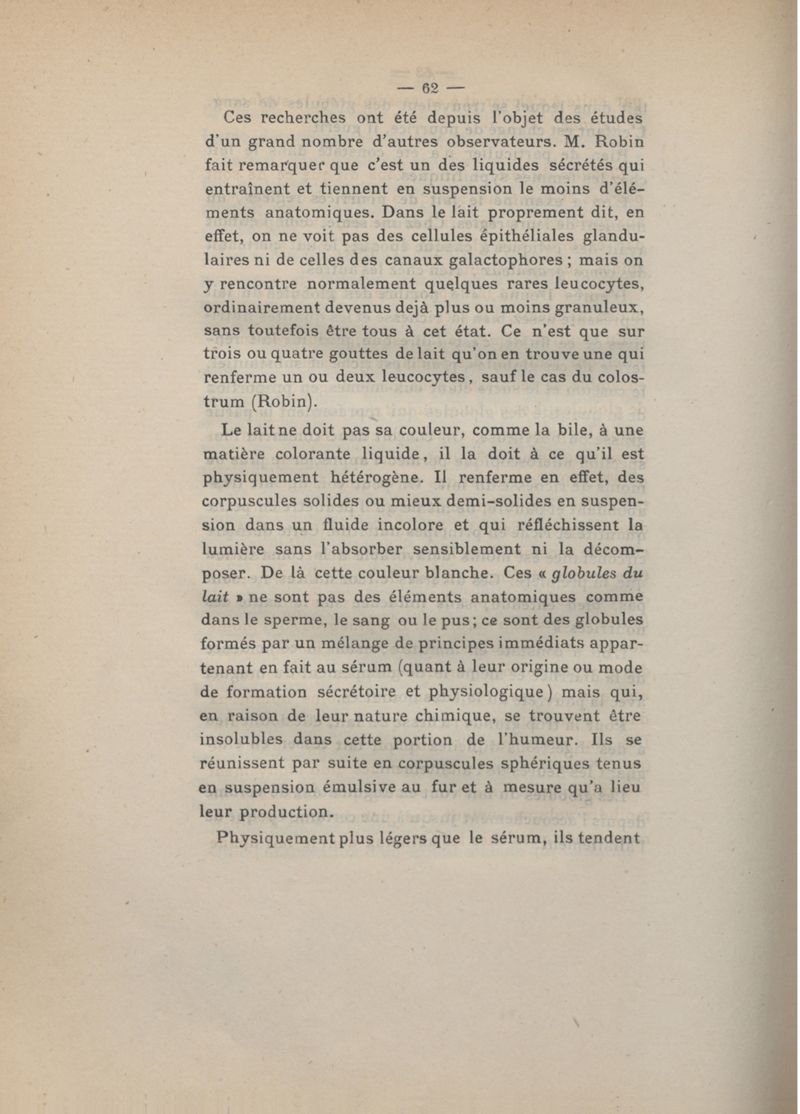 — 62 —

Ces recherches ont été depuis l'objet des études d'un grand nombre d'autres observateurs. M. Robin fait remarquer que c'est un des liquides sécrétés qui entraînent et tiennent en suspension le moins d'éléments anatomiques. Dans le lait proprement dit, en effet, on ne voit pas des cellules épithéliales glandulaires ni de celles des canaux galactophores ; mais on y rencontre normalement quelques rares leucocytes, ordinairement devenus dejà plus ou moins granuleux, sans toutefois être tous à cet état. Ce n'est que sur trois ou quatre gouttes de lait qu'on en trouve une qui renferme un ou deux leucocytes, sauf le cas du colostrum (Robin).

Le lait ne doit pas sa couleur, comme la bile, à une matière colorante liquide, il la doit à ce qu'il est physiquement hétérogène. Il renferme en effet, des corpuscules solides ou mieux demi-solides en suspension dans un fluide incolore et qui réfléchissent la lumière sans l'absorber sensiblement ni la décomposer. De là cette couleur blanche. Ces « globules du lait » ne sont pas des éléments anatomiques comme dans le sperme, le sang ou le pus ; ce sont des globules formés par un mélange de principes immédiats appartenant en fait au sérum (quant à leur origine ou mode de formation sécrétoire et physiologique) mais qui, en raison de leur nature chimique, se trouvent être insolubles dans cette portion de l'humeur. Ils se réunissent par suite en corpuscules sphériques tenus en suspension émulsive au fur et à mesure qu'a lieu leur production.

Physiquement plus légers que le sérum, ils tendent